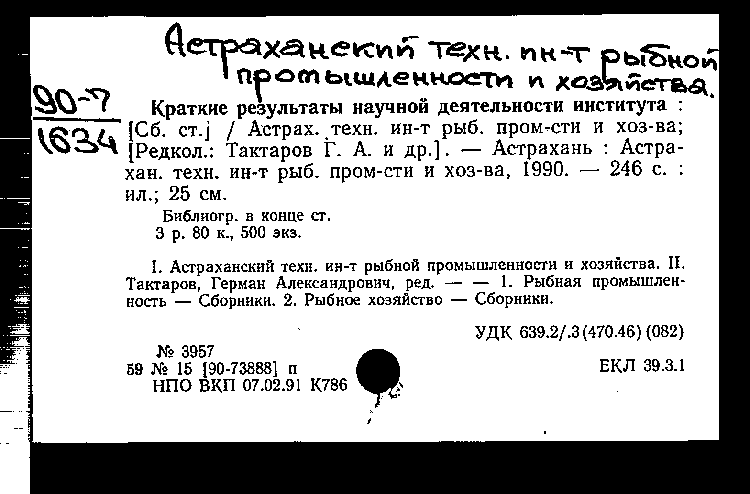 Астраханский техн. ин-т рыбной промышленности и хозяйства.

90-7
1634

Краткие результаты научной деятельности института : [Сб. ст.] / Астрах. техн. ин-т рыб. пром-сти и хоз-ва; [Редкол.: Тактаров Г. А. и др.]. — Астрахань : Астрахан. техн. ин-т рыб. пром-сти и хоз-ва, 1990. — 246 с. : ил.; 25 см.

Библиогр. в конце ст.
3 р. 80 к., 500 экз.

I. Астраханский техн. ин-т рыбной промышленности и хозяйства. II. Тактаров, Герман Александрович, ред. — — 1. Рыбная промышленность — Сборники. 2. Рыбное хозяйство — Сборники.

УДК 639.2/.3(470.46)(082)

№ 3957
59 № 15 [90-73888] п
НПО ВКП 07.02.91 К786

ЕКЛ 39.3.1